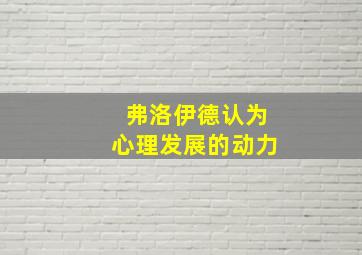 弗洛伊德认为
心理发展的动力